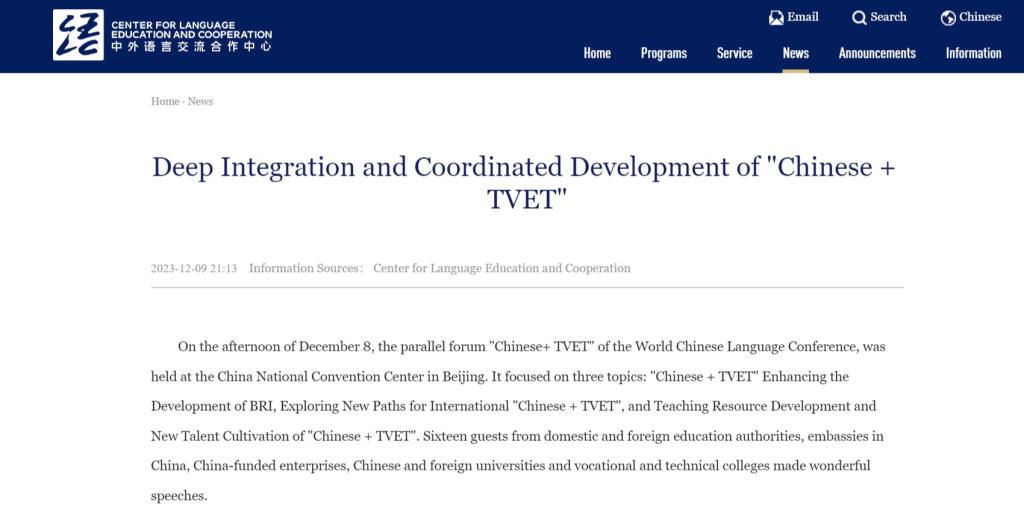 CENTER FOR LANGUAGE EDUCATION AND COOPERATION
中外语言交流合作中心

Email Search Chinese

Home Programs Service News Announcements Information

Home · News

Deep Integration and Coordinated Development of "Chinese + TVET"

2023-12-09 21:13 Information Sources: Center for Language Education and Cooperation

On the afternoon of December 8, the parallel forum "Chinese+ TVET" of the World Chinese Language Conference, was held at the China National Convention Center in Beijing. It focused on three topics: "Chinese + TVET" Enhancing the Development of BRI, Exploring New Paths for International "Chinese + TVET", and Teaching Resource Development and New Talent Cultivation of "Chinese + TVET". Sixteen guests from domestic and foreign education authorities, embassies in China, China-funded enterprises, Chinese and foreign universities and vocational and technical colleges made wonderful speeches.